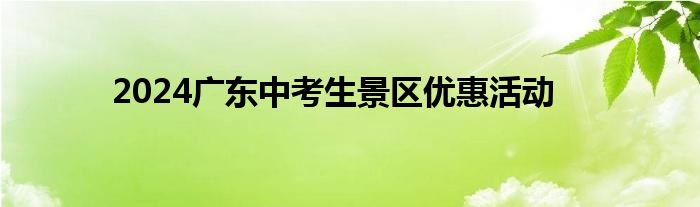 2024广东中考生景区优惠活动